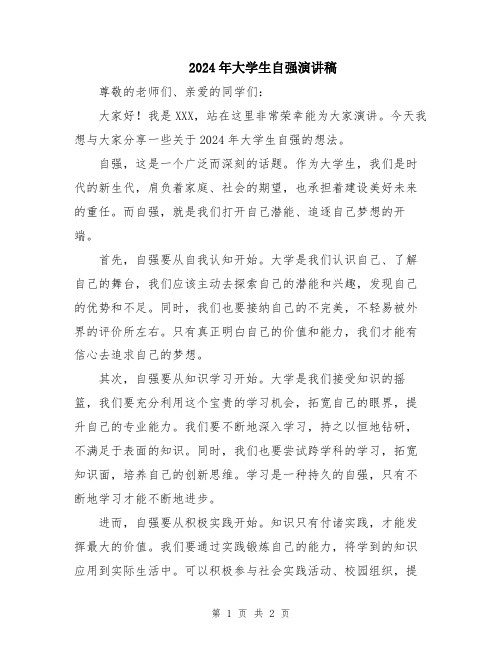 2024年大学生自强演讲稿

尊敬的老师们、亲爱的同学们：

大家好！我是XXX，站在这里非常荣幸能为大家演讲。今天我想与大家分享一些关于2024年大学生自强的想法。

自强，这是一个广泛而深刻的话题。作为大学生，我们是时代的新生代，肩负着家庭、社会的期望，也承担着建设美好未来的重任。而自强，就是我们打开自己潜能、追逐自己梦想的开端。

首先，自强要从自我认知开始。大学是我们认识自己、了解自己的舞台，我们应该主动去探索自己的潜能和兴趣，发现自己的优势和不足。同时，我们也要接纳自己的不完美，不轻易被外界的评价所左右。只有真正明白自己的价值和能力，我们才能有信心去追求自己的梦想。

其次，自强要从知识学习开始。大学是我们接受知识的摇篮，我们要充分利用这个宝贵的学习机会，拓宽自己的眼界，提升自己的专业能力。我们要不断地深入学习，持之以恒地钻研，不满足于表面的知识。同时，我们也要尝试跨学科的学习，拓宽知识面，培养自己的创新思维。学习是一种持久的自强，只有不断地学习才能不断地进步。

进而，自强要从积极实践开始。知识只有付诸实践，才能发挥最大的价值。我们要通过实践锻炼自己的能力，将学到的知识应用到实际生活中。可以积极参与社会实践活动、校园组织，提

第 1 页 共 2 页